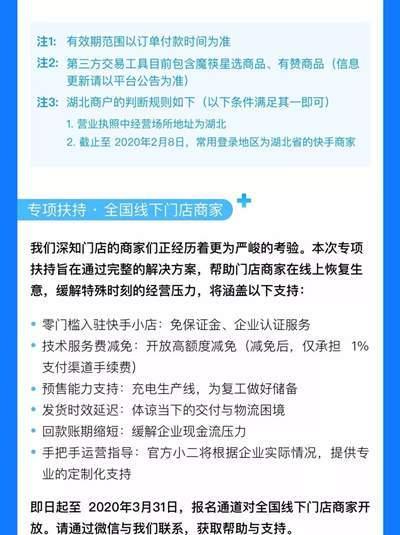 注1: 有效期范围以订单付款时间为准

注2: 第三方交易工具目前包含魔筷星选商品、有赞商品（信息更新请以平台公告为准）

注3: 湖北商户的判断规则如下（以下条件满足其一即可）

1. 营业执照中经营场所地址为湖北

2. 截止至 2020年2月8日，常用登录地区为湖北省的快手商家

专项扶持 · 全国线下门店商家

我们深知门店的商家们正经历着更为严峻的考验。本次专项扶持旨在通过完整的解决方案，帮助门店商家在线上恢复生意，缓解特殊时刻的经营压力，将涵盖以下支持：

• 零门槛入驻快手小店：免保证金、企业认证服务
• 技术服务费减免：开放高额度减免（减免后，仅承担 1% 支付渠道手续费）
• 预售能力支持：充电生产线，为复工做好储备
• 发货时效延迟：体谅当下的交付与物流困境
• 回款账期缩短：缓解企业现金流压力
• 手把手运营指导：官方小二将根据企业实际情况，提供专业的定制化支持

即日起至 2020年3月31日，报名通道对全国线下门店商家开放。请通过微信与我们联系，获取帮助与支持。